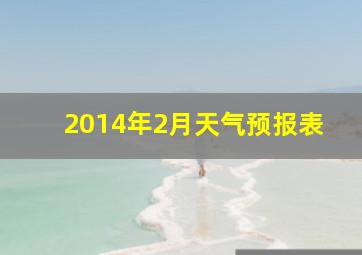 2014年2月天气预报表